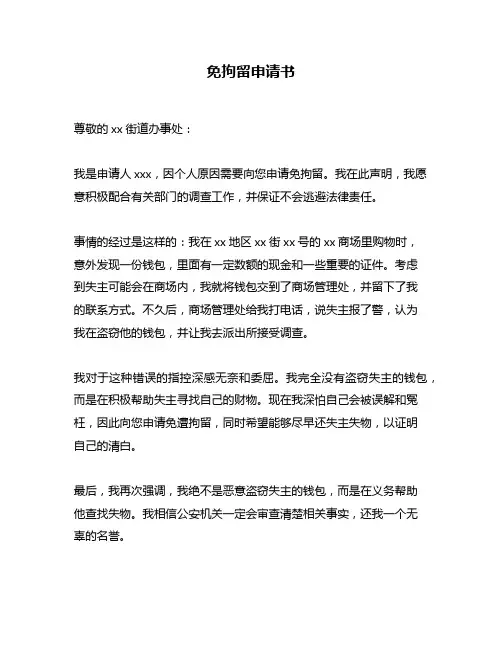 免拘留申请书

尊敬的 xx 街道办事处：

我是申请人 xxx，因个人原因需要向您申请免拘留。我在此声明，我愿意积极配合有关部门的调查工作，并保证不会逃避法律责任。

事情的经过是这样的：我在 xx 地区 xx 街 xx 号的 xx 商场里购物时，意外发现一份钱包，里面有一定数额的现金和一些重要的证件。考虑到失主可能会在商场内，我就将钱包交到了商场管理处，并留下了我的联系方式。不久后，商场管理处给我打电话，说失主报了警，认为我在盗窃他的钱包，并让我去派出所接受调查。

我对于这种错误的指控深感无奈和委屈。我完全没有盗窃失主的钱包，而是在积极帮助失主寻找自己的财物。现在我深怕自己会被误解和冤枉，因此向您申请免遭拘留，同时希望能够尽早还失主失物，以证明自己的清白。

最后，我再次强调，我绝不是恶意盗窃失主的钱包，而是在义务帮助他查找失物。我相信公安机关一定会审查清楚相关事实，还我一个无辜的名誉。